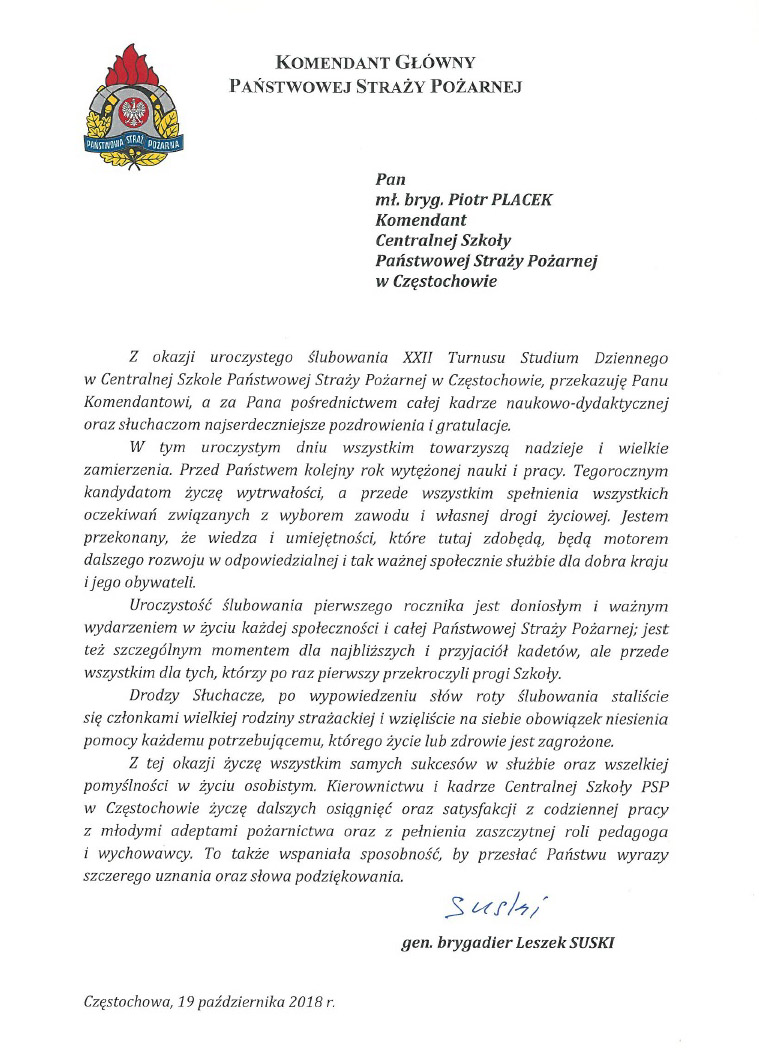 PAŃSTWOWA STRAŻ POŻARNA

KOMENDANT GŁÓWNY
PAŃSTWOWEJ STRAŻY POŻARNEJ

Pan
mł. bryg. Piotr PLACEK
Komendant
Centralnej Szkoły
Państwowej Straży Pożarnej
w Częstochowie

Z okazji uroczystego ślubowania XXII Turnusu Studium Dziennego w Centralnej Szkole Państwowej Straży Pożarnej w Częstochowie, przekazuję Panu Komendantowi, a za Pana pośrednictwem całej kadrze naukowo-dydaktycznej oraz słuchaczom najserdeczniejsze pozdrowienia i gratulacje.

W tym uroczystym dniu wszystkim towarzyszą nadzieje i wielkie zamierzenia. Przed Państwem kolejny rok wytężonej nauki i pracy. Tegorocznym kandydatom życzę wytrwałości, a przede wszystkim spełnienia wszystkich oczekiwań związanych z wyborem zawodu i własnej drogi życiowej. Jestem przekonany, że wiedza i umiejętności, które tutaj zdobędą, będą motorem dalszego rozwoju w odpowiedzialnej i tak ważnej społecznie służbie dla dobra kraju i jego obywateli.

Uroczystość ślubowania pierwszego rocznika jest doniosłym i ważnym wydarzeniem w życiu każdej społeczności i całej Państwowej Straży Pożarnej; jest też szczególnym momentem dla najbliższych i przyjaciół kadetów, ale przede wszystkim dla tych, którzy po raz pierwszy przekroczyli progi Szkoły.

Drodzy Słuchacze, po wypowiedzeniu słów roty ślubowania staliście się członkami wielkiej rodziny strażackiej i wzięliście na siebie obowiązek niesienia pomocy każdemu potrzebującemu, którego życie lub zdrowie jest zagrożone.

Z tej okazji życzę wszystkim samych sukcesów w służbie oraz wszelkiej pomyślności w życiu osobistym. Kierownictwu i kadrze Centralnej Szkoły PSP w Częstochowie życzę dalszych osiągnięć oraz satysfakcji z codziennej pracy z młodymi adeptami pożarnictwa oraz z pełnienia zaszczytnej roli pedagoga i wychowawcy. To także wspaniała sposobność, by przesłać Państwu wyrazy szczerego uznania oraz słowa podziękowania.

Suski

gen. brygadier Leszek SUSKI

Częstochowa, 19 października 2018 r.